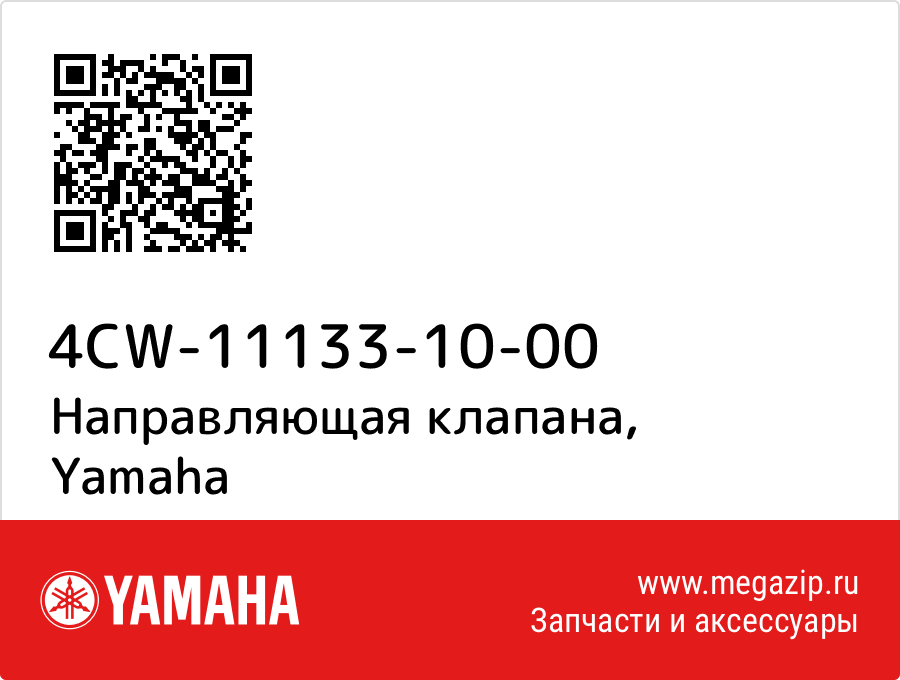 4CW-11133-10-00
Направляющая клапана, Yamaha

YAMAHA

www.megazip.ru
Запчасти и аксессуары